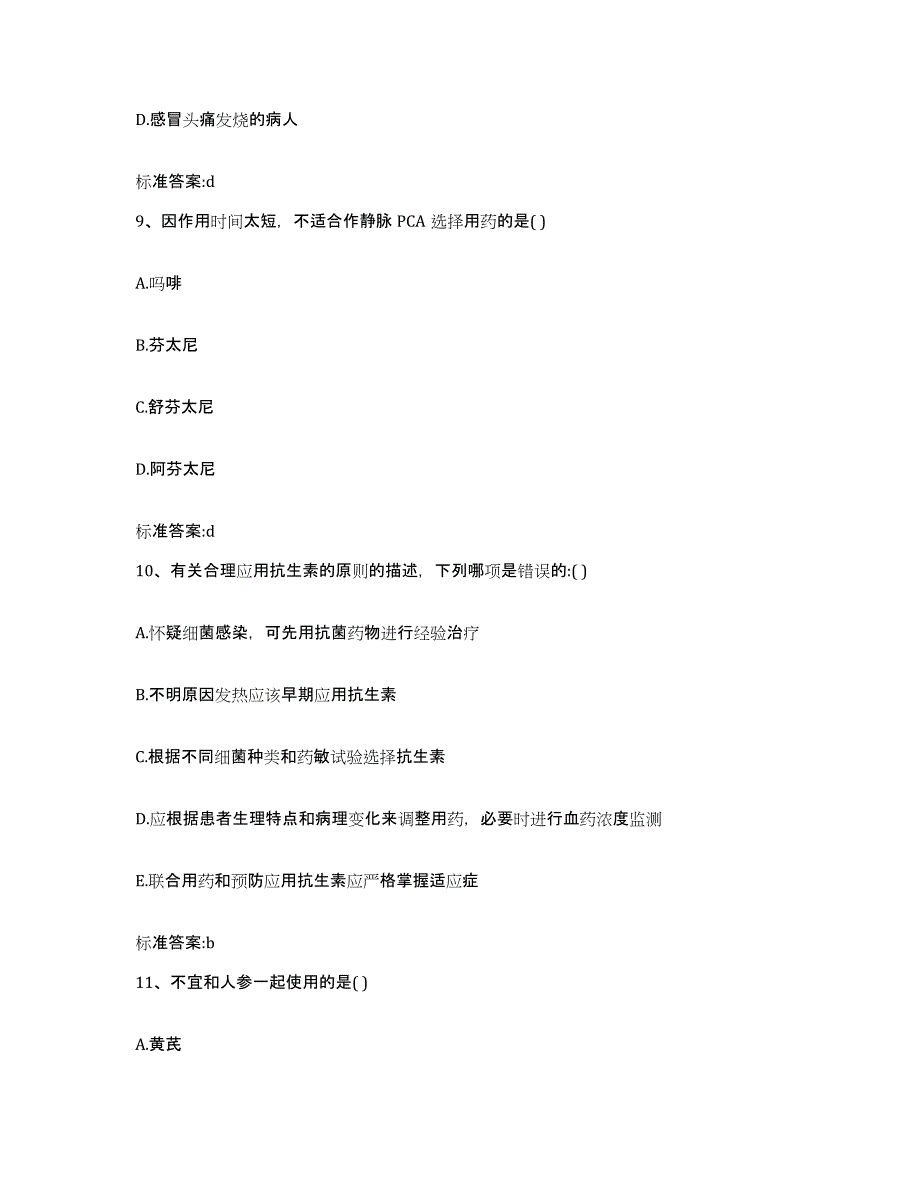 D.感冒头痛发烧的病人

标准答案:d

9、因作用时间太短，不适合作静脉 PCA 选择用药的是( )

A.吗啡

B.芬太尼

C.舒芬太尼

D.阿芬太尼

标准答案:d

10、有关合理应用抗生素的原则的描述，下列哪项是错误的:( )

A.怀疑细菌感染，可先用抗菌药物进行经验治疗

B.不明原因发热应该早期应用抗生素

C.根据不同细菌种类和药敏试验选择抗生素

D.应根据患者生理特点和病理变化来调整用药，必要时进行血药浓度监测

E.联合用药和预防应用抗生素应严格掌握适应症

标准答案:b

11、不宜和人参一起使用的是( )

A.黄芪